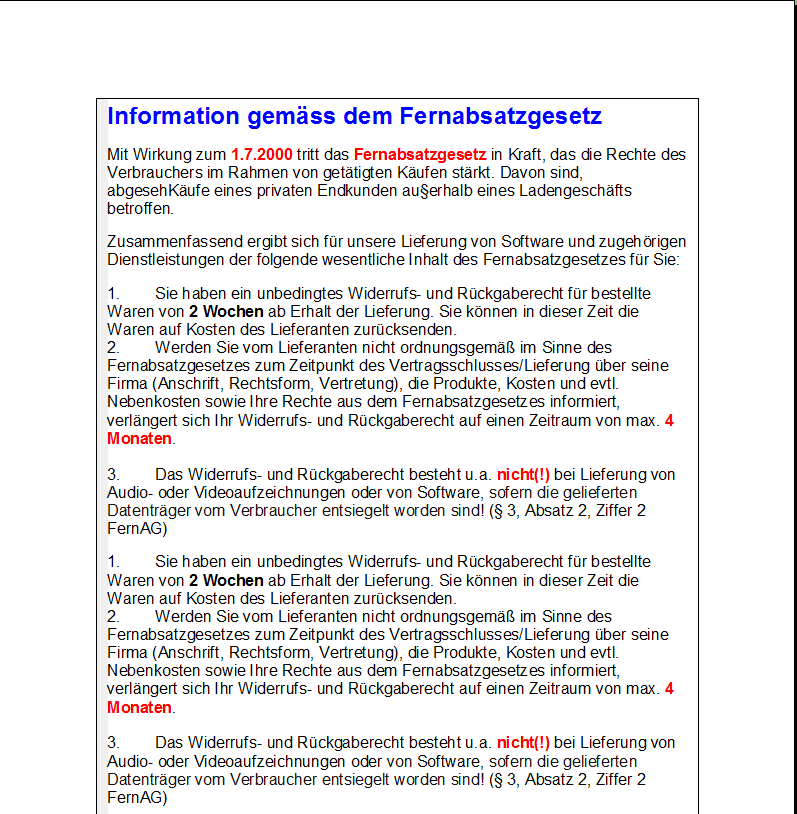 Information gemäss dem Fernabsatzgesetz

Mit Wirkung zum 1.7.2000 tritt das Fernabsatzgesetz in Kraft, das die Rechte des Verbrauchers im Rahmen von getätigten Käufen stärkt. Davon sind, abgesehKäufe eines privaten Endkunden au§erhalb eines Ladengeschäfts betroffen.

Zusammenfassend ergibt sich für unsere Lieferung von Software und zugehörigen Dienstleistungen der folgende wesentliche Inhalt des Fernabsatzgesetzes für Sie:

1. Sie haben ein unbedingtes Widerrufs- und Rückgaberecht für bestellte Waren von 2 Wochen ab Erhalt der Lieferung. Sie können in dieser Zeit die Waren auf Kosten des Lieferanten zurücksenden.
2. Werden Sie vom Lieferanten nicht ordnungsgemäß im Sinne des Fernabsatzgesetzes zum Zeitpunkt des Vertragsschlusses/Lieferung über seine Firma (Anschrift, Rechtsform, Vertretung), die Produkte, Kosten und evtl. Nebenkosten sowie Ihre Rechte aus dem Fernabsatzgesetzes informiert, verlängert sich Ihr Widerrufs- und Rückgaberecht auf einen Zeitraum von max. 4 Monaten.

3. Das Widerrufs- und Rückgaberecht besteht u.a. nicht(!) bei Lieferung von Audio- oder Videoaufzeichnungen oder von Software, sofern die gelieferten Datenträger vom Verbraucher entsiegelt worden sind! (§ 3, Absatz 2, Ziffer 2 FernAG)

1. Sie haben ein unbedingtes Widerrufs- und Rückgaberecht für bestellte Waren von 2 Wochen ab Erhalt der Lieferung. Sie können in dieser Zeit die Waren auf Kosten des Lieferanten zurücksenden.
2. Werden Sie vom Lieferanten nicht ordnungsgemäß im Sinne des Fernabsatzgesetzes zum Zeitpunkt des Vertragsschlusses/Lieferung über seine Firma (Anschrift, Rechtsform, Vertretung), die Produkte, Kosten und evtl. Nebenkosten sowie Ihre Rechte aus dem Fernabsatzgesetzes informiert, verlängert sich Ihr Widerrufs- und Rückgaberecht auf einen Zeitraum von max. 4 Monaten.

3. Das Widerrufs- und Rückgaberecht besteht u.a. nicht(!) bei Lieferung von Audio- oder Videoaufzeichnungen oder von Software, sofern die gelieferten Datenträger vom Verbraucher entsiegelt worden sind! (§ 3, Absatz 2, Ziffer 2 FernAG)